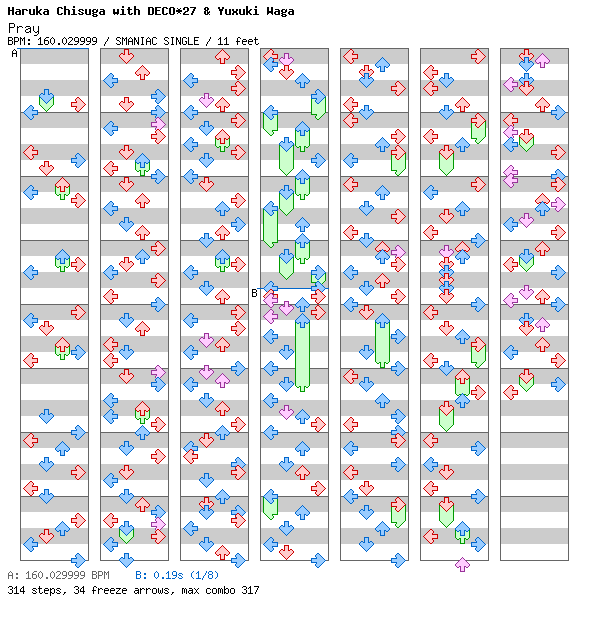 Haruka Chisuga with DECO*27 & Yuxuki Waga
Pray
BPM: 160.029999 / SMANIAC SINGLE / 11 feet

A

B

A: 160.029999 BPM B: 0.19s (1/8)
314 steps, 34 freeze arrows, max combo 317